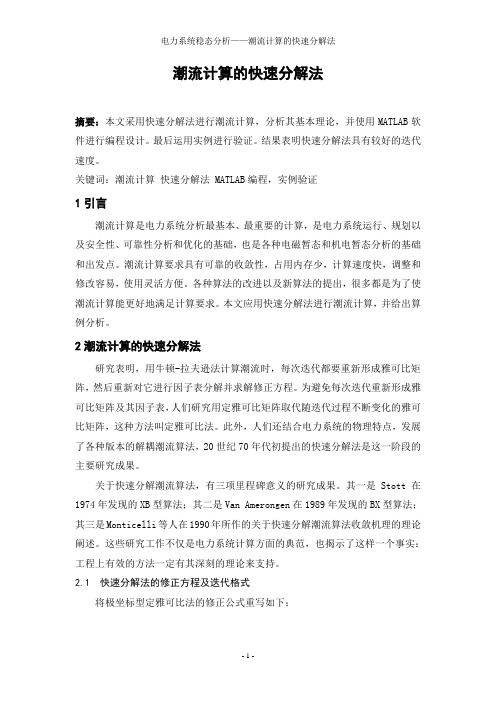 电力系统稳态分析——潮流计算的快速分解法

潮流计算的快速分解法

摘要：本文采用快速分解法进行潮流计算，分析其基本理论，并使用 MATLAB 软件进行编程设计。最后运用实例进行验证。结果表明快速分解法具有较好的迭代速度。
关键词：潮流计算 快速分解法 MATLAB 编程，实例验证

1 引言

潮流计算是电力系统分析最基本、最重要的计算，是电力系统运行、规划以及安全性、可靠性分析和优化的基础，也是各种电磁暂态和机电暂态分析的基础和出发点。潮流计算要求具有可靠的收敛性，占用内存少，计算速度快，调整和修改容易，使用灵活方便。各种算法的改进以及新算法的提出，很多都是为了使潮流计算能更好地满足计算要求。本文应用快速分解法进行潮流计算，并给出算例分析。

2 潮流计算的快速分解法

研究表明，用牛顿-拉夫逊法计算潮流时，每次迭代都要重新形成雅可比矩阵，然后重新对它进行因子表分解并求解修正方程。为避免每次迭代重新形成雅可比矩阵及其因子表，人们研究用定雅可比矩阵取代随迭代过程不断变化的雅可比矩阵，这种方法叫定雅可比法。此外，人们还结合电力系统的物理特点，发展了各种版本的解耦潮流算法，20 世纪 70 年代初提出的快速分解法是这一阶段的主要研究成果。

关于快速分解潮流算法，有三项里程碑意义的研究成果。其一是 Stott 在 1974 年发现的 XB 型算法；其二是 Van Amerongen 在 1989 年发现的 BX 型算法；其三是 Monticelli 等人在 1990 年所作的关于快速分解潮流算法收敛机理的理论阐述。这些研究工作不仅是电力系统计算方面的典范，也揭示了这样一个事实：工程上有效的方法一定有其深刻的理论来支持。

2.1 快速分解法的修正方程及迭代格式

将极坐标型定雅可比法的修正公式重写如下：

- 1 -